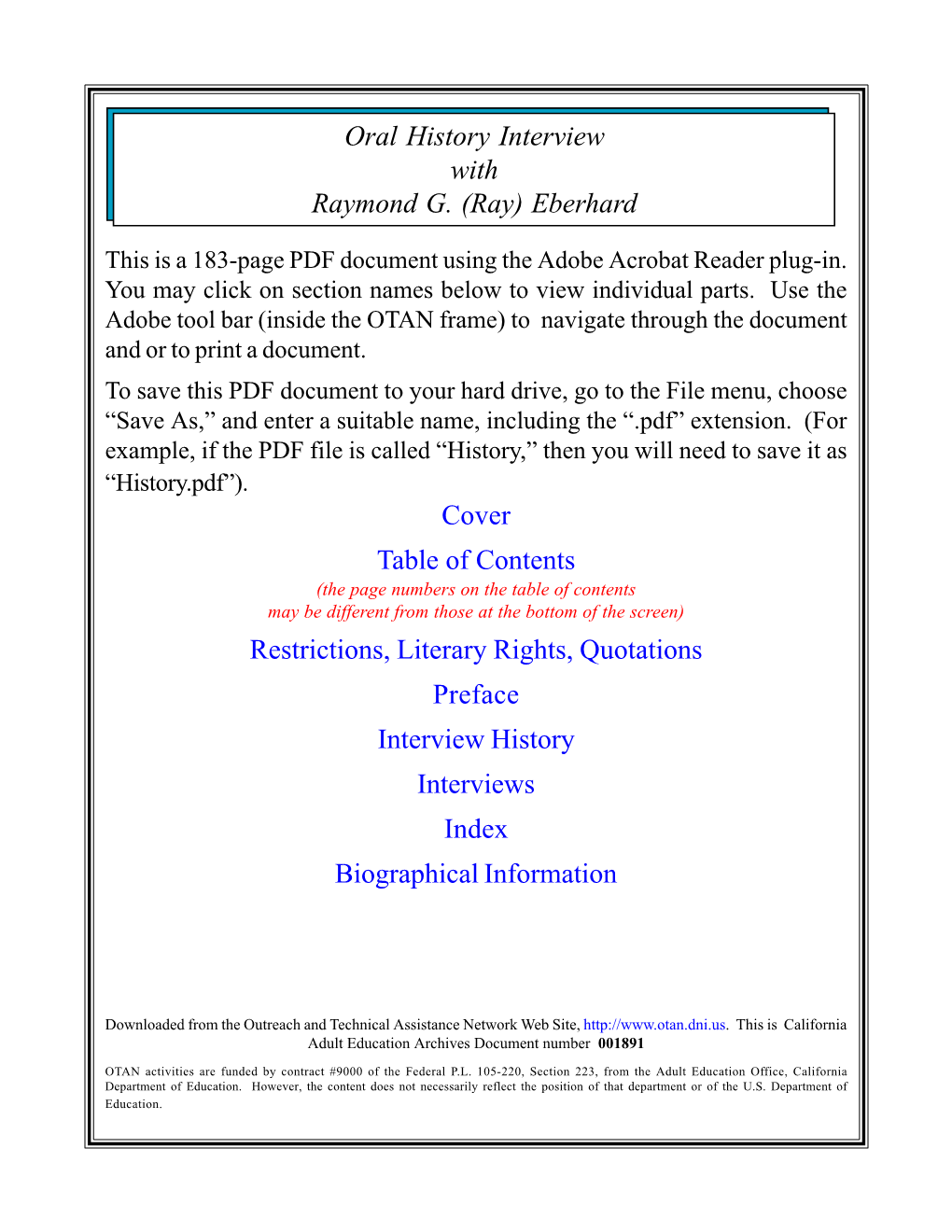 Oral History Interview
with
Raymond G. (Ray) Eberhard

This is a 183-page PDF document using the Adobe Acrobat Reader plug-in. You may click on section names below to view individual parts. Use the Adobe tool bar (inside the OTAN frame) to navigate through the document and or to print a document.

To save this PDF document to your hard drive, go to the File menu, choose “Save As,” and enter a suitable name, including the “.pdf” extension. (For example, if the PDF file is called “History,” then you will need to save it as “History.pdf”).

Cover

Table of Contents

(the page numbers on the table of contents
may be different from those at the bottom of the screen)

Restrictions, Literary Rights, Quotations

Preface

Interview History

Interviews

Index

Biographical Information

Downloaded from the Outreach and Technical Assistance Network Web Site, http://www.otan.dni.us. This is California Adult Education Archives Document number 001891

OTAN activities are funded by contract #9000 of the Federal P.L. 105-220, Section 223, from the Adult Education Office, California Department of Education. However, the content does not necessarily reflect the position of that department or of the U.S. Department of Education.